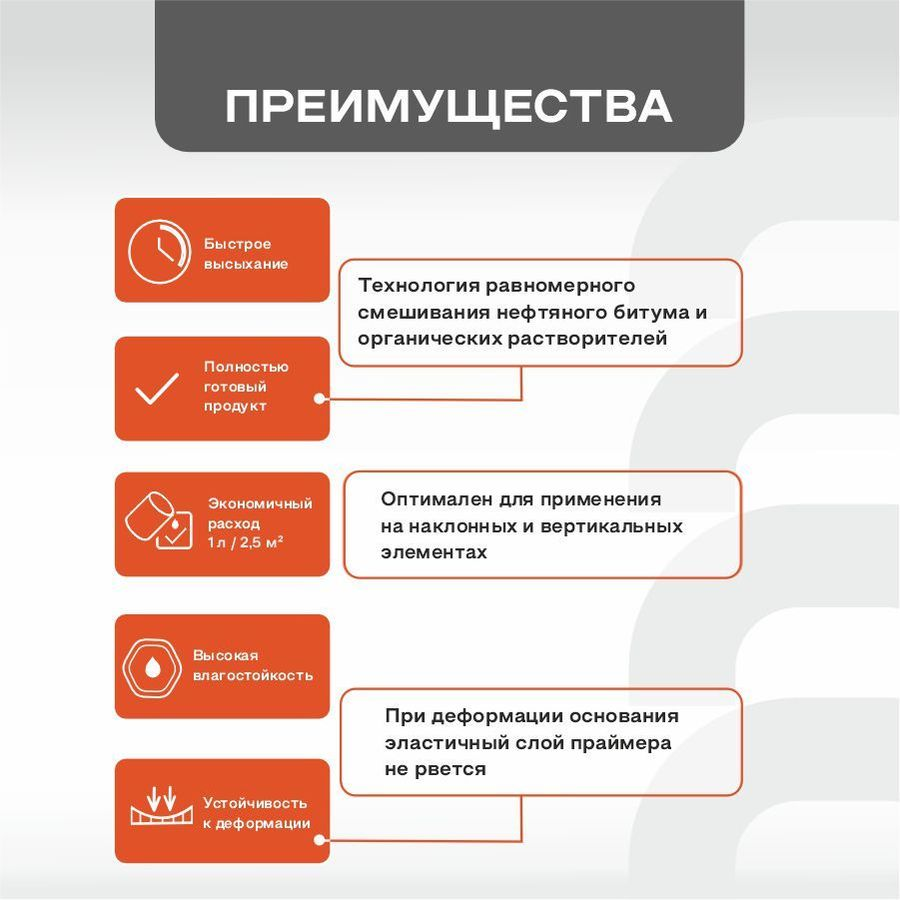 ПРЕИМУЩЕСТВА

Быстрое высыхание

Технология равномерного смешивания нефтяного битума и органических растворителей

Полностью готовый продукт

Экономичный расход 1 л / 2,5 м²

Оптимален для применения на наклонных и вертикальных элементах

Высокая влагостойкость

При деформации основания эластичный слой праймера не рвется

Устойчивость к деформации